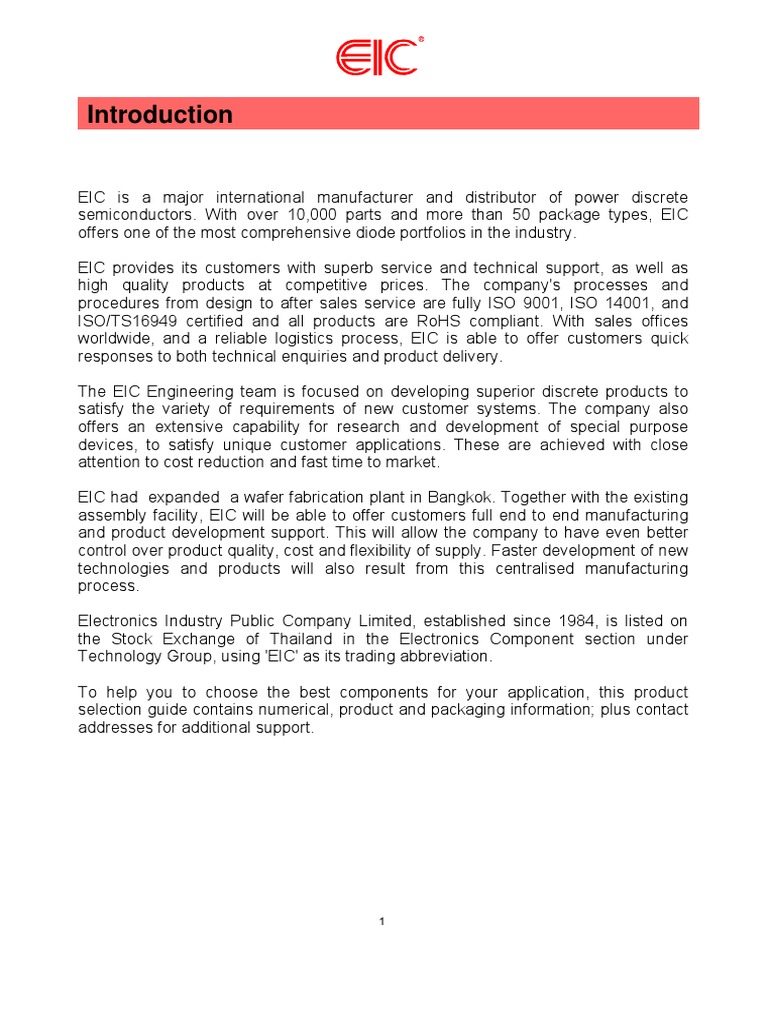 EIC®

Introduction

EIC is a major international manufacturer and distributor of power discrete semiconductors. With over 10,000 parts and more than 50 package types, EIC offers one of the most comprehensive diode portfolios in the industry.

EIC provides its customers with superb service and technical support, as well as high quality products at competitive prices. The company's processes and procedures from design to after sales service are fully ISO 9001, ISO 14001, and ISO/TS16949 certified and all products are RoHS compliant. With sales offices worldwide, and a reliable logistics process, EIC is able to offer customers quick responses to both technical enquiries and product delivery.

The EIC Engineering team is focused on developing superior discrete products to satisfy the variety of requirements of new customer systems. The company also offers an extensive capability for research and development of special purpose devices, to satisfy unique customer applications. These are achieved with close attention to cost reduction and fast time to market.

EIC had expanded a wafer fabrication plant in Bangkok. Together with the existing assembly facility, EIC will be able to offer customers full end to end manufacturing and product development support. This will allow the company to have even better control over product quality, cost and flexibility of supply. Faster development of new technologies and products will also result from this centralised manufacturing process.

Electronics Industry Public Company Limited, established since 1984, is listed on the Stock Exchange of Thailand in the Electronics Component section under Technology Group, using 'EIC' as its trading abbreviation.

To help you to choose the best components for your application, this product selection guide contains numerical, product and packaging information; plus contact addresses for additional support.

1